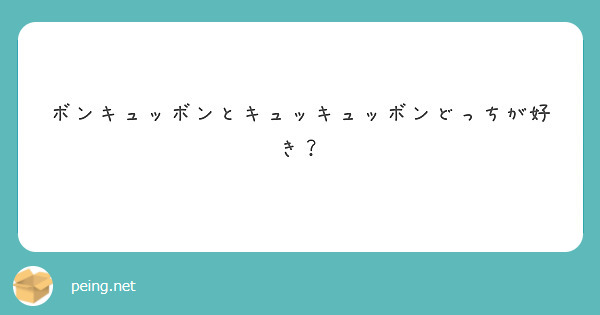 ボンキュッボンとキュッキュッボンどっちが好き？

peing.net